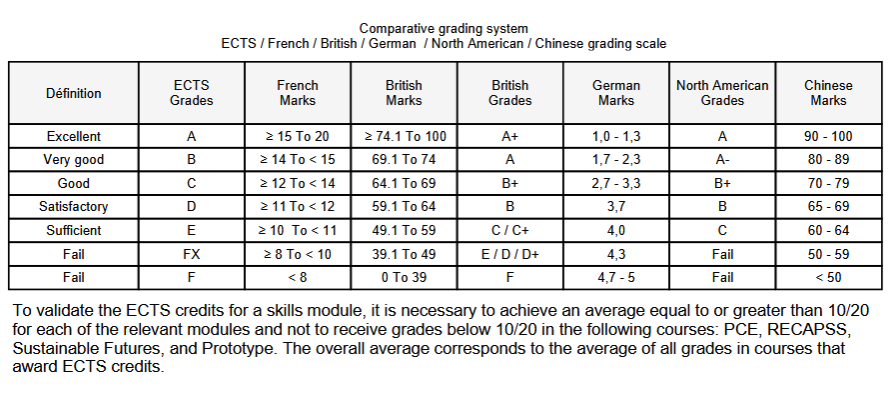 Comparative grading system
ECTS / French / British / German / North American / Chinese grading scale

| Définition | ECTS Grades | French Marks | British Marks | British Grades | German Marks | North American Grades | Chinese Marks |
|---|---|---|---|---|---|---|---|
| Excellent | A | ≥ 15 To 20 | ≥ 74.1 To 100 | A+ | 1,0 - 1,3 | A | 90 - 100 |
| Very good | B | ≥ 14 To < 15 | 69.1 To 74 | A | 1,7 - 2,3 | A- | 80 - 89 |
| Good | C | ≥ 12 To < 14 | 64.1 To 69 | B+ | 2,7 - 3,3 | B+ | 70 - 79 |
| Satisfactory | D | ≥ 11 To < 12 | 59.1 To 64 | B | 3,7 | B | 65 - 69 |
| Sufficient | E | ≥ 10 To < 11 | 49.1 To 59 | C / C+ | 4,0 | C | 60 - 64 |
| Fail | FX | ≥ 8 To < 10 | 39.1 To 49 | E / D / D+ | 4,3 | Fail | 50 - 59 |
| Fail | F | < 8 | 0 To 39 | F | 4,7 - 5 | Fail | < 50 |

To validate the ECTS credits for a skills module, it is necessary to achieve an average equal to or greater than 10/20 for each of the relevant modules and not to receive grades below 10/20 in the following courses: PCE, RECAPSS, Sustainable Futures, and Prototype. The overall average corresponds to the average of all grades in courses that award ECTS credits.